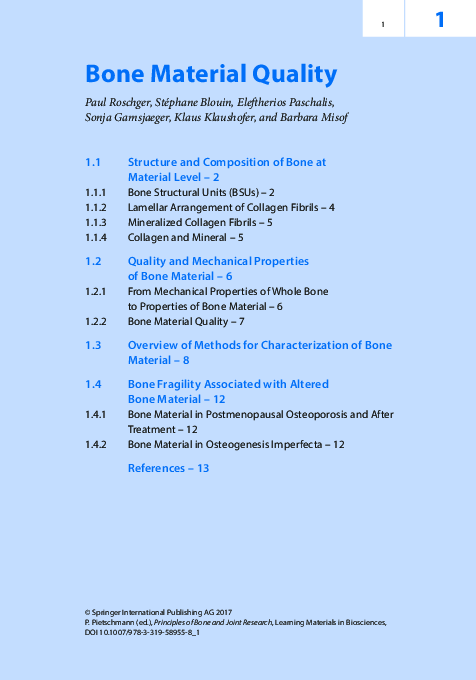 1

1

Bone Material Quality

Paul Roschger, Stéphane Blouin, Eleftherios Paschalis, Sonja Gamsjaeger, Klaus Klaushofer, and Barbara Misof

1.1 Structure and Composition of Bone at Material Level – 2
1.1.1 Bone Structural Units (BSUs) – 2
1.1.2 Lamellar Arrangement of Collagen Fibrils – 4
1.1.3 Mineralized Collagen Fibrils – 5
1.1.4 Collagen and Mineral – 5

1.2 Quality and Mechanical Properties of Bone Material – 6
1.2.1 From Mechanical Properties of Whole Bone to Properties of Bone Material – 6
1.2.2 Bone Material Quality – 7

1.3 Overview of Methods for Characterization of Bone Material – 8

1.4 Bone Fragility Associated with Altered Bone Material – 12
1.4.1 Bone Material in Postmenopausal Osteoporosis and After Treatment – 12
1.4.2 Bone Material in Osteogenesis Imperfecta – 12

References – 13

© Springer International Publishing AG 2017
P. Pietschmann (ed.), Principles of Bone and Joint Research, Learning Materials in Biosciences, DOI 10.1007/978-3-319-58955-8_1